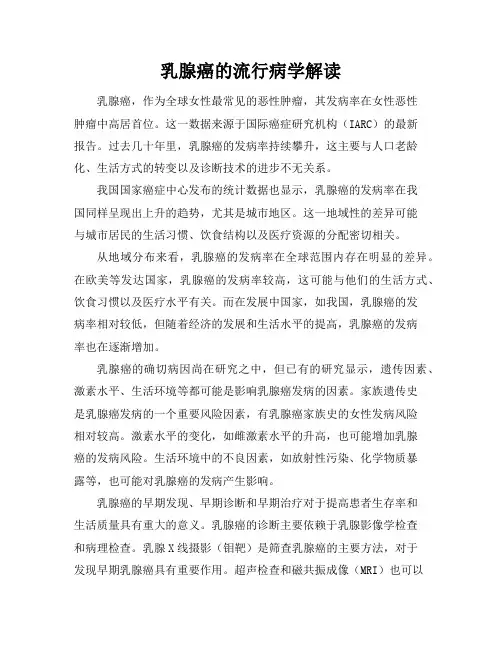 乳腺癌的流行病学解读

乳腺癌，作为全球女性最常见的恶性肿瘤，其发病率在女性恶性肿瘤中高居首位。这一数据来源于国际癌症研究机构（IARC）的最新报告。过去几十年里，乳腺癌的发病率持续攀升，这主要与人口老龄化、生活方式的转变以及诊断技术的进步不无关系。

我国国家癌症中心发布的统计数据也显示，乳腺癌的发病率在我国同样呈现出上升的趋势，尤其是城市地区。这一地域性的差异可能与城市居民的生活习惯、饮食结构以及医疗资源的分配密切相关。

从地域分布来看，乳腺癌的发病率在全球范围内存在明显的差异。在欧美等发达国家，乳腺癌的发病率较高，这可能与他们的生活方式、饮食习惯以及医疗水平有关。而在发展中国家，如我国，乳腺癌的发病率相对较低，但随着经济的发展和生活水平的提高，乳腺癌的发病率也在逐渐增加。

乳腺癌的确切病因尚在研究之中，但已有的研究显示，遗传因素、激素水平、生活环境等都可能是影响乳腺癌发病的因素。家族遗传史是乳腺癌发病的一个重要风险因素，有乳腺癌家族史的女性发病风险相对较高。激素水平的变化，如雌激素水平的升高，也可能增加乳腺癌的发病风险。生活环境中的不良因素，如放射性污染、化学物质暴露等，也可能对乳腺癌的发病产生影响。

乳腺癌的早期发现、早期诊断和早期治疗对于提高患者生存率和生活质量具有重大的意义。乳腺癌的诊断主要依赖于乳腺影像学检查和病理检查。乳腺X线摄影（钼靶）是筛查乳腺癌的主要方法，对于发现早期乳腺癌具有重要作用。超声检查和磁共振成像（MRI）也可以